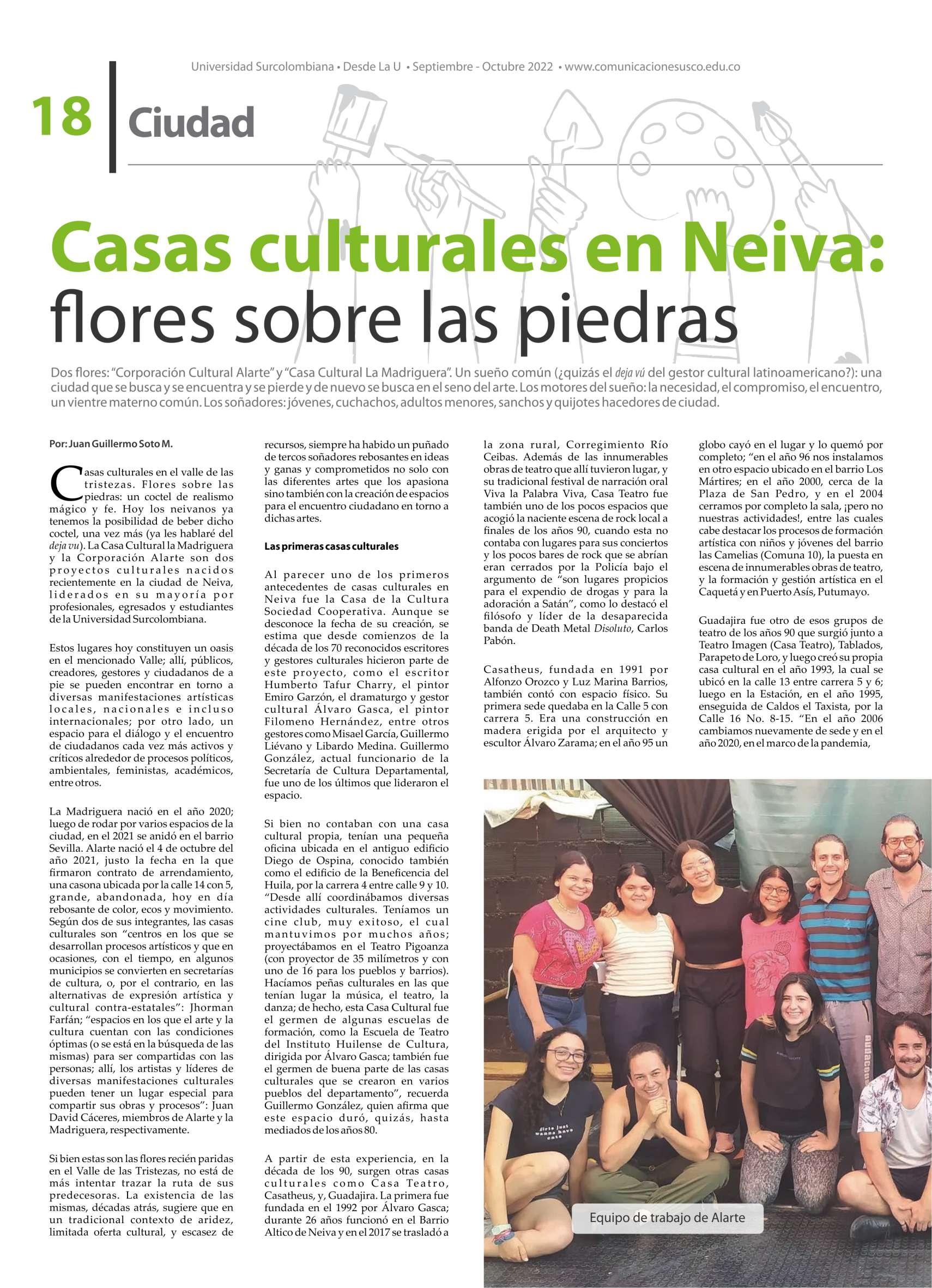 Universidad Surcolombiana • Desde La U • Septiembre - Octubre 2022 • www.comunicacionesusco.edu.co

18 Ciudad

Casas culturales en Neiva: flores sobre las piedras

Dos flores: "Corporación Cultural Alarte" y "Casa Cultural La Madriguera". Un sueño común (¿quizás el deja vú del gestor cultural latinoamericano?): una ciudad que se busca y se encuentra y se pierde y de nuevo se busca en el seno del arte. Los motores del sueño: la necesidad, el compromiso, el encuentro, un vientre materno común. Los soñadores: jóvenes, cuchachos, adultos menores, sanchos y quijotes hacedores de ciudad.

Por: Juan Guillermo Soto M.

Casas culturales en el valle de las tristezas. Flores sobre las piedras: un coctel de realismo mágico y fe. Hoy los neivanos ya tenemos la posibilidad de beber dicho coctel, una vez más (ya les hablaré del deja vu). La Casa Cultural la Madriguera y la Corporación Alarte son dos proyectos culturales nacidos recientemente en la ciudad de Neiva, liderados en su mayoría por profesionales, egresados y estudiantes de la Universidad Surcolombiana.

Estos lugares hoy constituyen un oasis en el mencionado Valle; allí, públicos, creadores, gestores y ciudadanos de a pie se pueden encontrar en torno a diversas manifestaciones artísticas locales, nacionales e incluso internacionales; por otro lado, un espacio para el diálogo y el encuentro de ciudadanos cada vez más activos y críticos alrededor de procesos políticos, ambientales, feministas, académicos, entre otros.

La Madriguera nació en el año 2020; luego de rodar por varios espacios de la ciudad, en el 2021 se anidó en el barrio Sevilla. Alarte nació el 4 de octubre del año 2021, justo la fecha en la que firmaron contrato de arrendamiento, una casona ubicada por la calle 14 con 5, grande, abandonada, hoy en día rebosante de color, ecos y movimiento. Según dos de sus integrantes, las casas culturales son "centros en los que se desarrollan procesos artísticos y que en ocasiones, con el tiempo, en algunos municipios se convierten en secretarías de cultura, o, por el contrario, en las alternativas de expresión artística y cultural contra-estatales": Jhorman Farfán; "espacios en los que el arte y la cultura cuentan con las condiciones óptimas (o se está en la búsqueda de las mismas) para ser compartidas con las personas; allí, los artistas y líderes de diversas manifestaciones culturales pueden tener un lugar especial para compartir sus obras y procesos": Juan David Cáceres, miembros de Alarte y la Madriguera, respectivamente.

Si bien estas son las flores recién paridas en el Valle de las Tristezas, no está de más intentar trazar la ruta de sus predecesoras. La existencia de las mismas, décadas atrás, sugiere que en un tradicional contexto de aridez, limitada oferta cultural, y escasez de recursos, siempre ha habido un puñado de tercos soñadores rebosantes en ideas y ganas y comprometidos no solo con las diferentes artes que los apasiona sino también con la creación de espacios para el encuentro ciudadano en torno a dichas artes.

Las primeras casas culturales

Al parecer uno de los primeros antecedentes de casas culturales en Neiva fue la Casa de la Cultura Sociedad Cooperativa. Aunque se desconoce la fecha de su creación, se estima que desde comienzos de la década de los 70 reconocidos escritores y gestores culturales hicieron parte de este proyecto, como el escritor Humberto Tafur Charry, el pintor Emiro Garzón, el dramaturgo y gestor cultural Álvaro Gasca, el pintor Filomeno Hernández, entre otros gestores como Misael García, Guillermo Liévano y Libardo Medina. Guillermo González, actual funcionario de la Secretaría de Cultura Departamental, fue uno de los últimos que lideraron el espacio.

Si bien no contaban con una casa cultural propia, tenían una pequeña oficina ubicada en el antiguo edificio Diego de Ospina, conocido también como el edificio de la Beneficencia del Huila, por la carrera 4 entre calle 9 y 10. "Desde allí coordinábamos diversas actividades culturales. Teníamos un cine club, muy exitoso, el cual mantuvimos por muchos años; proyectábamos en el Teatro Pigoanza (con proyector de 35 milímetros y con uno de 16 para los pueblos y barrios). Hacíamos peñas culturales en las que tenían lugar la música, el teatro, la danza; de hecho, esta Casa Cultural fue el germen de algunas escuelas de formación, como la Escuela de Teatro del Instituto Huilense de Cultura, dirigida por Álvaro Gasca; también fue el germen de buena parte de las casas culturales que se crearon en varios pueblos del departamento", recuerda Guillermo González, quien afirma que este espacio duró, quizás, hasta mediados de los años 80.

A partir de esta experiencia, en la década de los 90, surgen otras casas culturales como Casa Teatro, Casatheus, y, Guadajira. La primera fue fundada en el 1992 por Álvaro Gasca; durante 26 años funcionó en el Barrio Altico de Neiva y en el 2017 se trasladó a la zona rural, Corregimiento Río Ceibas. Además de las innumerables obras de teatro que allí tuvieron lugar, y su tradicional festival de narración oral Viva la Palabra Viva, Casa Teatro fue también uno de los pocos espacios que acogió la naciente escena de rock local a finales de los años 90, cuando esta no contaba con lugares para sus conciertos y los pocos bares de rock que se abrían eran cerrados por la Policía bajo el argumento de "son lugares propicios para el expendio de drogas y para la adoración a Satán", como lo destacó el filósofo y líder de la desaparecida banda de Death Metal Disoluto, Carlos Pabón.

Casatheus, fundada en 1991 por Alfonzo Orozco y Luz Marina Barrios, también contó con espacio físico. Su primera sede quedaba en la Calle 5 con carrera 5. Era una construcción en madera erigida por el arquitecto y escultor Álvaro Zarama; en el año 95 un globo cayó en el lugar y lo quemó por completo; "en el año 96 nos instalamos en otro espacio ubicado en el barrio Los Mártires; en el año 2000, cerca de la Plaza de San Pedro, y en el 2004 cerramos por completo la sala, ¡pero no nuestras actividades!, entre las cuales cabe destacar los procesos de formación artística con niños y jóvenes del barrio las Camelias (Comuna 10), la puesta en escena de innumerables obras de teatro, y la formación y gestión artística en el Caquetá y en Puerto Asís, Putumayo.

Guadajira fue otro de esos grupos de teatro de los años 90 que surgió junto a Teatro Imagen (Casa Teatro), Tablados, Parapeto de Loro, y luego creó su propia casa cultural en el año 1993, la cual se ubicó en la calle 13 entre carrera 5 y 6; luego en la Estación, en el año 1995, enseguida de Caldos el Taxista, por la Calle 16 No. 8-15. "En el año 2006 cambiamos nuevamente de sede y en el año 2020, en el marco de la pandemia,

Equipo de trabajo de Alarte